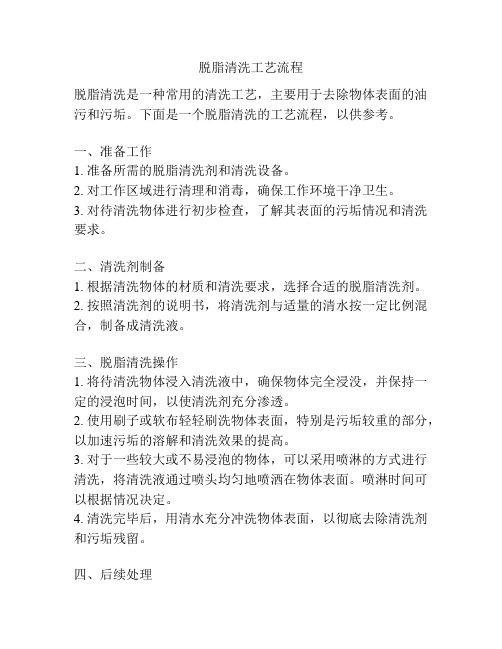 脱脂清洗工艺流程

脱脂清洗是一种常用的清洗工艺，主要用于去除物体表面的油污和污垢。下面是一个脱脂清洗的工艺流程，以供参考。

一、准备工作
1. 准备所需的脱脂清洗剂和清洗设备。
2. 对工作区域进行清理和消毒，确保工作环境干净卫生。
3. 对待清洗物体进行初步检查，了解其表面的污垢情况和清洗要求。

二、清洗剂制备
1. 根据清洗物体的材质和清洗要求，选择合适的脱脂清洗剂。
2. 按照清洗剂的说明书，将清洗剂与适量的清水按一定比例混合，制备成清洗液。

三、脱脂清洗操作
1. 将待清洗物体浸入清洗液中，确保物体完全浸没，并保持一定的浸泡时间，以使清洗剂充分渗透。
2. 使用刷子或软布轻轻刷洗物体表面，特别是污垢较重的部分，以加速污垢的溶解和清洗效果的提高。
3. 对于一些较大或不易浸泡的物体，可以采用喷淋的方式进行清洗，将清洗液通过喷头均匀地喷洒在物体表面。喷淋时间可以根据情况决定。
4. 清洗完毕后，用清水充分冲洗物体表面，以彻底去除清洗剂和污垢残留。

四、后续处理